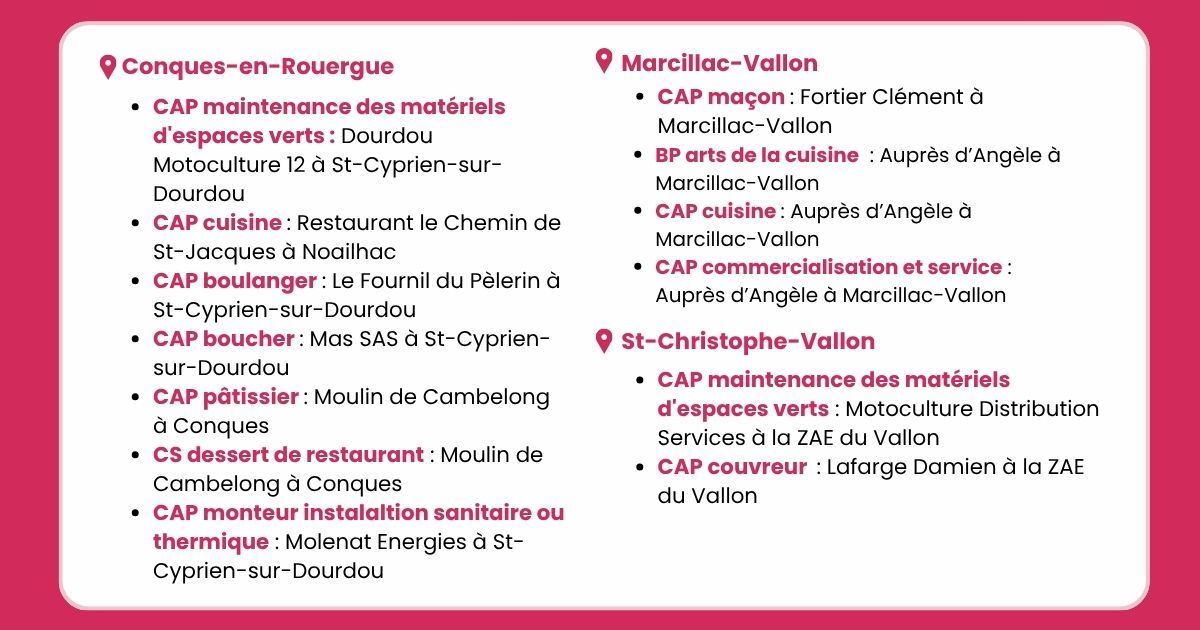 Conques-en-Rouergue

• CAP maintenance des matériels d'espaces verts : Dourdou Motoculture 12 à St-Cyprien-sur-Dourdou
• CAP cuisine : Restaurant le Chemin de St-Jacques à Noailhac
• CAP boulanger : Le Fournil du Pèlerin à St-Cyprien-sur-Dourdou
• CAP boucher : Mas SAS à St-Cyprien-sur-Dourdou
• CAP pâtissier : Moulin de Cambelong à Conques
• CS dessert de restaurant : Moulin de Cambelong à Conques
• CAP monteur instalaltion sanitaire ou thermique : Molenat Energies à St-Cyprien-sur-Dourdou

Marcillac-Vallon

• CAP maçon : Fortier Clément à Marcillac-Vallon
• BP arts de la cuisine : Auprès d'Angèle à Marcillac-Vallon
• CAP cuisine : Auprès d'Angèle à Marcillac-Vallon
• CAP commercialisation et service : Auprès d'Angèle à Marcillac-Vallon

St-Christophe-Vallon

• CAP maintenance des matériels d'espaces verts : Motoculture Distribution Services à la ZAE du Vallon
• CAP couvreur : Lafarge Damien à la ZAE du Vallon